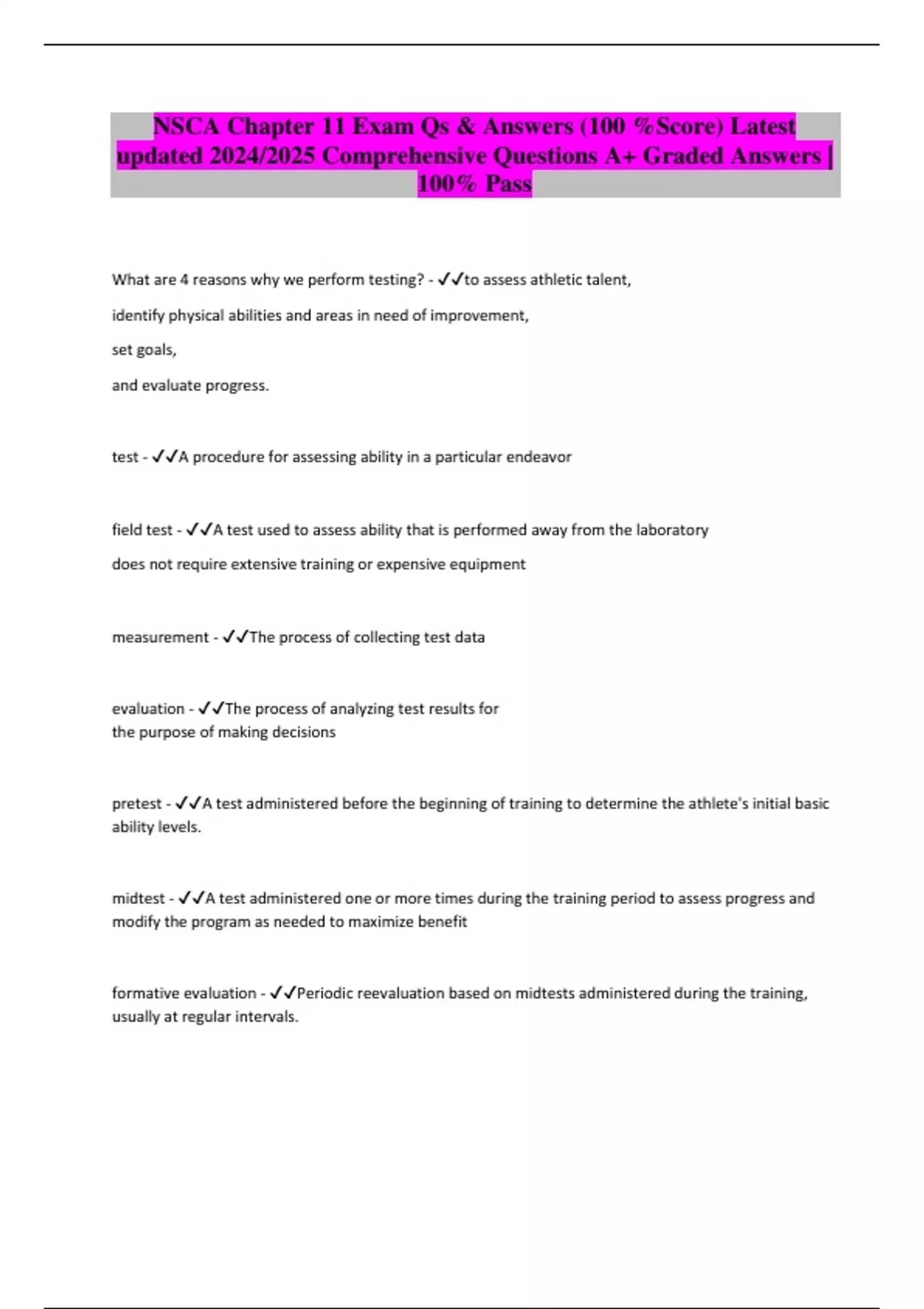 NSCA Chapter 11 Exam Qs & Answers (100 %Score) Latest updated 2024/2025 Comprehensive Questions A+ Graded Answers | 100% Pass

What are 4 reasons why we perform testing? - ✓✓to assess athletic talent,

identify physical abilities and areas in need of improvement,

set goals,

and evaluate progress.

test - ✓✓A procedure for assessing ability in a particular endeavor

field test - ✓✓A test used to assess ability that is performed away from the laboratory

does not require extensive training or expensive equipment

measurement - ✓✓The process of collecting test data

evaluation - ✓✓The process of analyzing test results for the purpose of making decisions

pretest - ✓✓A test administered before the beginning of training to determine the athlete's initial basic ability levels.

midtest - ✓✓A test administered one or more times during the training period to assess progress and modify the program as needed to maximize benefit

formative evaluation - ✓✓Periodic reevaluation based on midtests administered during the training, usually at regular intervals.